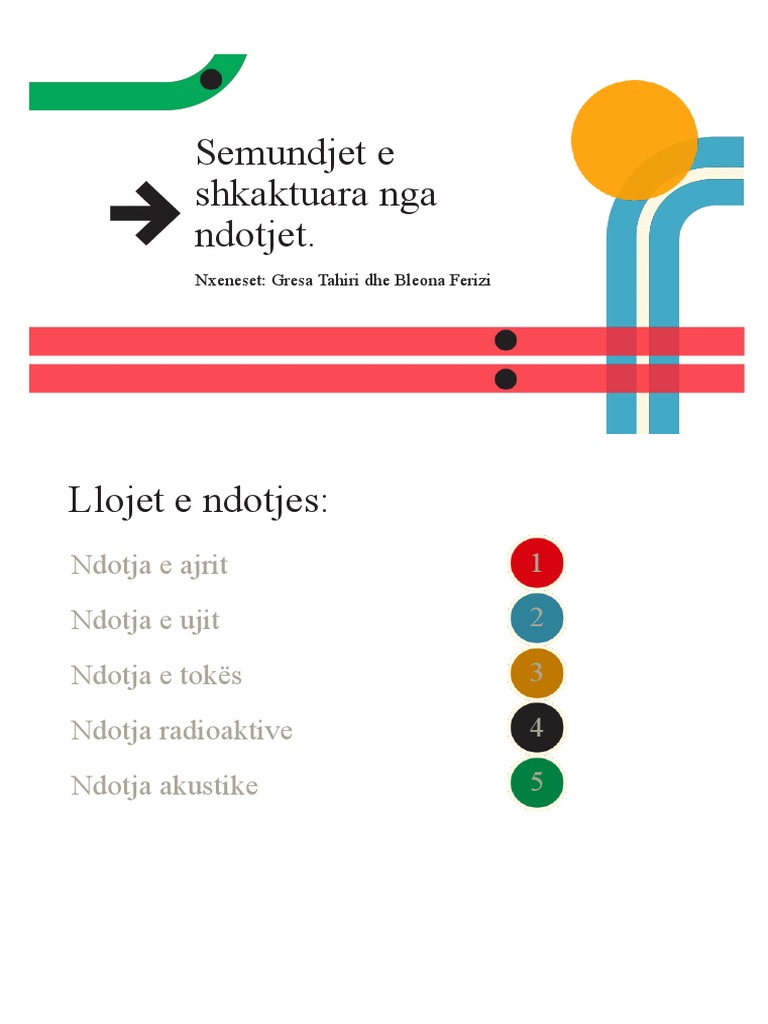 Semundjet e shkaktuara nga ndotjet.

Nxeneset: Gresa Tahiri dhe Bleona Ferizi

Llojet e ndotjes:

Ndotja e ajrit
1

Ndotja e ujit
2

Ndotja e tokës
3

Ndotja radioaktive
4

Ndotja akustike
5